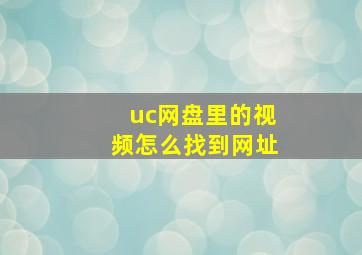 uc网盘里的视频怎么找到网址